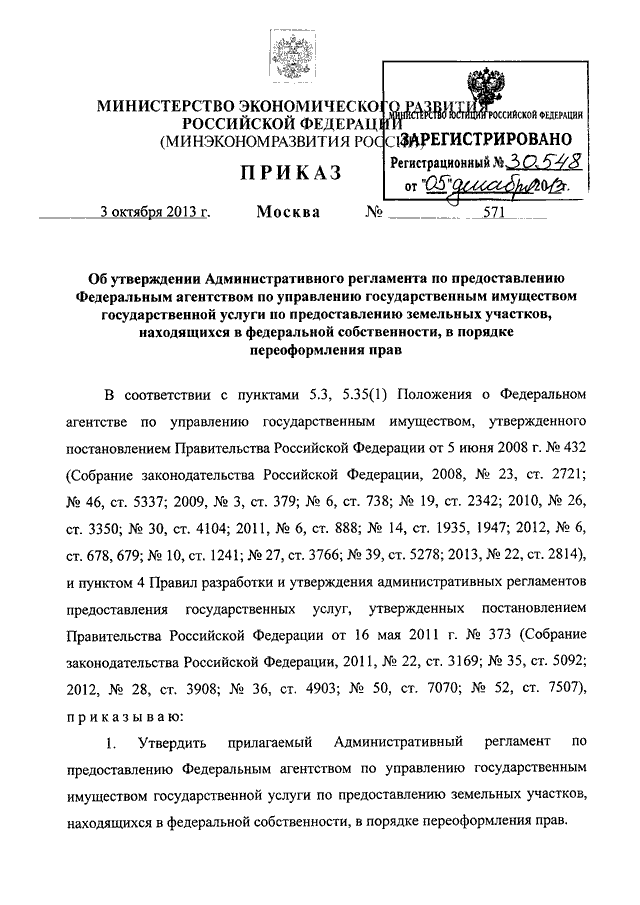 МИНИСТЕРСТВО ЭКОНОМИЧЕСКОГО РАЗВИТИЯ РОССИЙСКОЙ ФЕДЕРАЦИИ
(МИНЭКОНОМРАЗВИТИЯ РОССИИ)

МИНИСТЕРСТВО ЮСТИЦИИ РОССИЙСКОЙ ФЕДЕРАЦИИ
ЗАРЕГИСТРИРОВАНО
Регистрационный № 30548
от "05" декабря 2013г.

ПРИКАЗ

3 октября 2013 г. Москва № 571

Об утверждении Административного регламента по предоставлению Федеральным агентством по управлению государственным имуществом государственной услуги по предоставлению земельных участков, находящихся в федеральной собственности, в порядке переоформления прав

В соответствии с пунктами 5.3, 5.35(1) Положения о Федеральном агентстве по управлению государственным имуществом, утвержденного постановлением Правительства Российской Федерации от 5 июня 2008 г. № 432 (Собрание законодательства Российской Федерации, 2008, № 23, ст. 2721; № 46, ст. 5337; 2009, № 3, ст. 379; № 6, ст. 738; № 19, ст. 2342; 2010, № 26, ст. 3350; № 30, ст. 4104; 2011, № 6, ст. 888; № 14, ст. 1935, 1947; 2012, № 6, ст. 678, 679; № 10, ст. 1241; № 27, ст. 3766; № 39, ст. 5278; 2013, № 22, ст. 2814), и пунктом 4 Правил разработки и утверждения административных регламентов предоставления государственных услуг, утвержденных постановлением Правительства Российской Федерации от 16 мая 2011 г. № 373 (Собрание законодательства Российской Федерации, 2011, № 22, ст. 3169; № 35, ст. 5092; 2012, № 28, ст. 3908; № 36, ст. 4903; № 50, ст. 7070; № 52, ст. 7507), приказываю:

1. Утвердить прилагаемый Административный регламент по предоставлению Федеральным агентством по управлению государственным имуществом государственной услуги по предоставлению земельных участков, находящихся в федеральной собственности, в порядке переоформления прав.